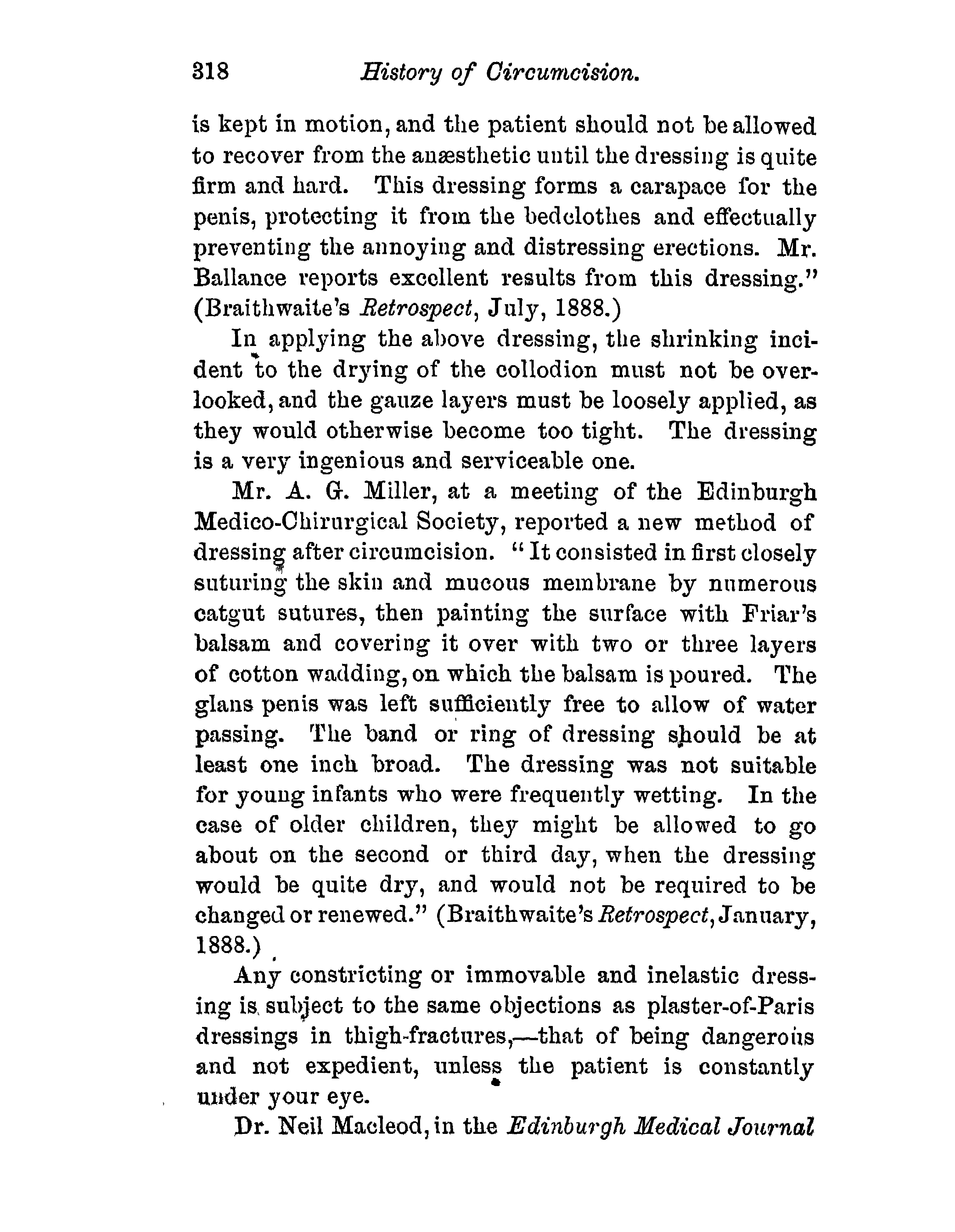 318 History of Circumcision.

is kept in motion, and the patient should not be allowed to recover from the anæsthetic until the dressing is quite firm and hard. This dressing forms a carapace for the penis, protecting it from the bedclothes and effectually preventing the annoying and distressing erections. Mr. Ballance reports excellent results from this dressing." (Braithwaite's Retrospect, July, 1888.)

In applying the above dressing, the shrinking incident to the drying of the collodion must not be overlooked, and the gauze layers must be loosely applied, as they would otherwise become too tight. The dressing is a very ingenious and serviceable one.

Mr. A. G. Miller, at a meeting of the Edinburgh Medico-Chirurgical Society, reported a new method of dressing after circumcision. "It consisted in first closely suturing the skin and mucous membrane by numerous catgut sutures, then painting the surface with Friar's balsam and covering it over with two or three layers of cotton wadding, on which the balsam is poured. The glans penis was left sufficiently free to allow of water passing. The band or ring of dressing should be at least one inch broad. The dressing was not suitable for young infants who were frequently wetting. In the case of older children, they might be allowed to go about on the second or third day, when the dressing would be quite dry, and would not be required to be changed or renewed." (Braithwaite's Retrospect, January, 1888.)

Any constricting or immovable and inelastic dressing is subject to the same objections as plaster-of-Paris dressings in thigh-fractures,—that of being dangerous and not expedient, unless the patient is constantly under your eye.

Dr. Neil Macleod, in the Edinburgh Medical Journal